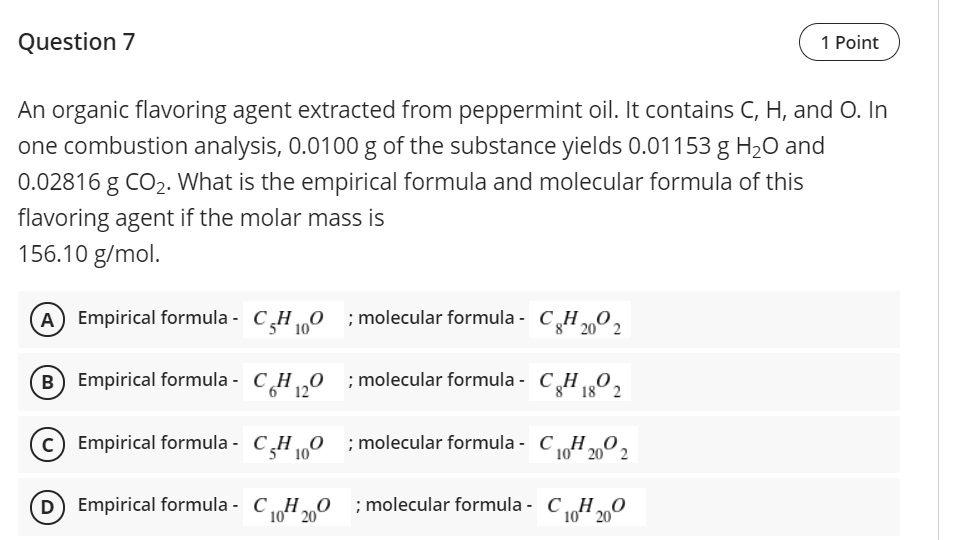 Question 7

1 Point

An organic flavoring agent extracted from peppermint oil. It contains C, H, and O. In one combustion analysis, 0.0100 g of the substance yields 0.01153 g $H_2O$ and 0.02816 g $CO_2$. What is the empirical formula and molecular formula of this flavoring agent if the molar mass is
156.10 g/mol.

A Empirical formula - $C_5H_{10}O$ ; molecular formula - $C_8H_{20}O_2$

B Empirical formula - $C_6H_{12}O$ ; molecular formula - $C_8H_{18}O_2$

C Empirical formula - $C_5H_{10}O$ ; molecular formula - $C_{10}H_{20}O_2$

D Empirical formula - $C_{10}H_{20}O$ ; molecular formula - $C_{10}H_{20}O$